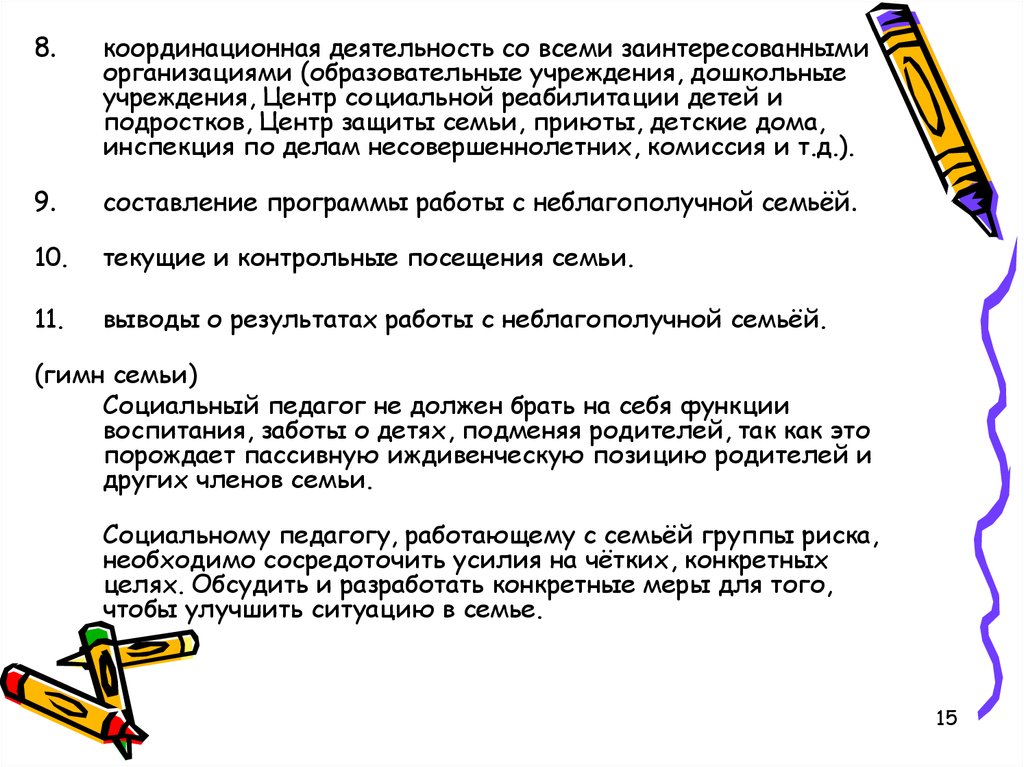 8. координационная деятельность со всеми заинтересованными организациями (образовательные учреждения, дошкольные учреждения, Центр социальной реабилитации детей и подростков, Центр защиты семьи, приюты, детские дома, инспекция по делам несовершеннолетних, комиссия и т.д.).

9. составление программы работы с неблагополучной семьёй.

10. текущие и контрольные посещения семьи.

11. выводы о результатах работы с неблагополучной семьёй.

(гимн семьи)

Социальный педагог не должен брать на себя функции воспитания, заботы о детях, подменяя родителей, так как это порождает пассивную иждивенческую позицию родителей и других членов семьи.

Социальному педагогу, работающему с семьёй группы риска, необходимо сосредоточить усилия на чётких, конкретных целях. Обсудить и разработать конкретные меры для того, чтобы улучшить ситуацию в семье.

15